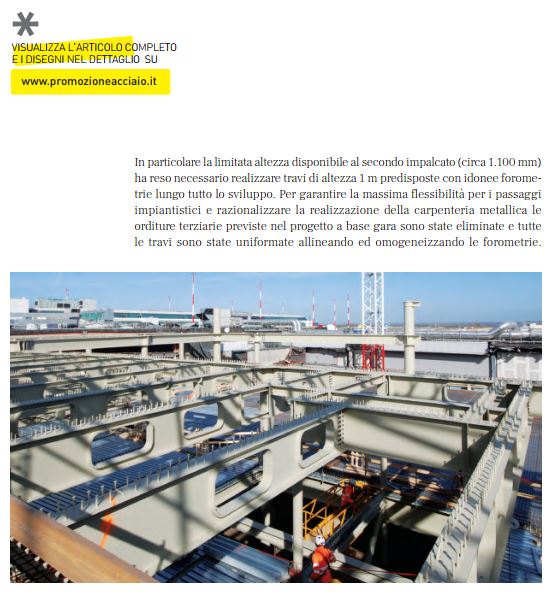 VISUALIZZA L'ARTICOLO COMPLETO
E I DISEGNI NEL DETTAGLIO SU

www.promozioneacciaio.it

In particolare la limitata altezza disponibile al secondo impalcato (circa 1.100 mm) ha reso necessario realizzare travi di altezza 1 m predisposte con idonee forometrie lungo tutto lo sviluppo. Per garantire la massima flessibilità per i passaggi impiantistici e razionalizzare la realizzazione della carpenteria metallica le orditure terziarie previste nel progetto a base gara sono state eliminate e tutte le travi sono state uniformate allineando ed omogeneizzando le forometrie.